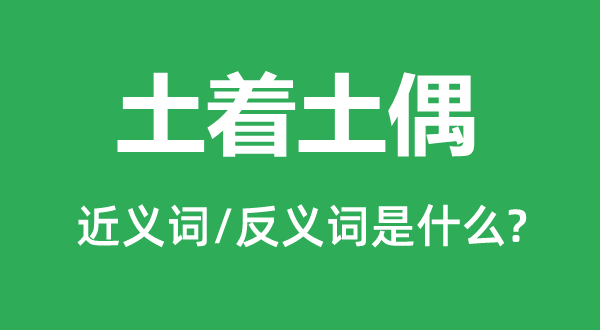 土着土偶

近义词/反义词是什么?